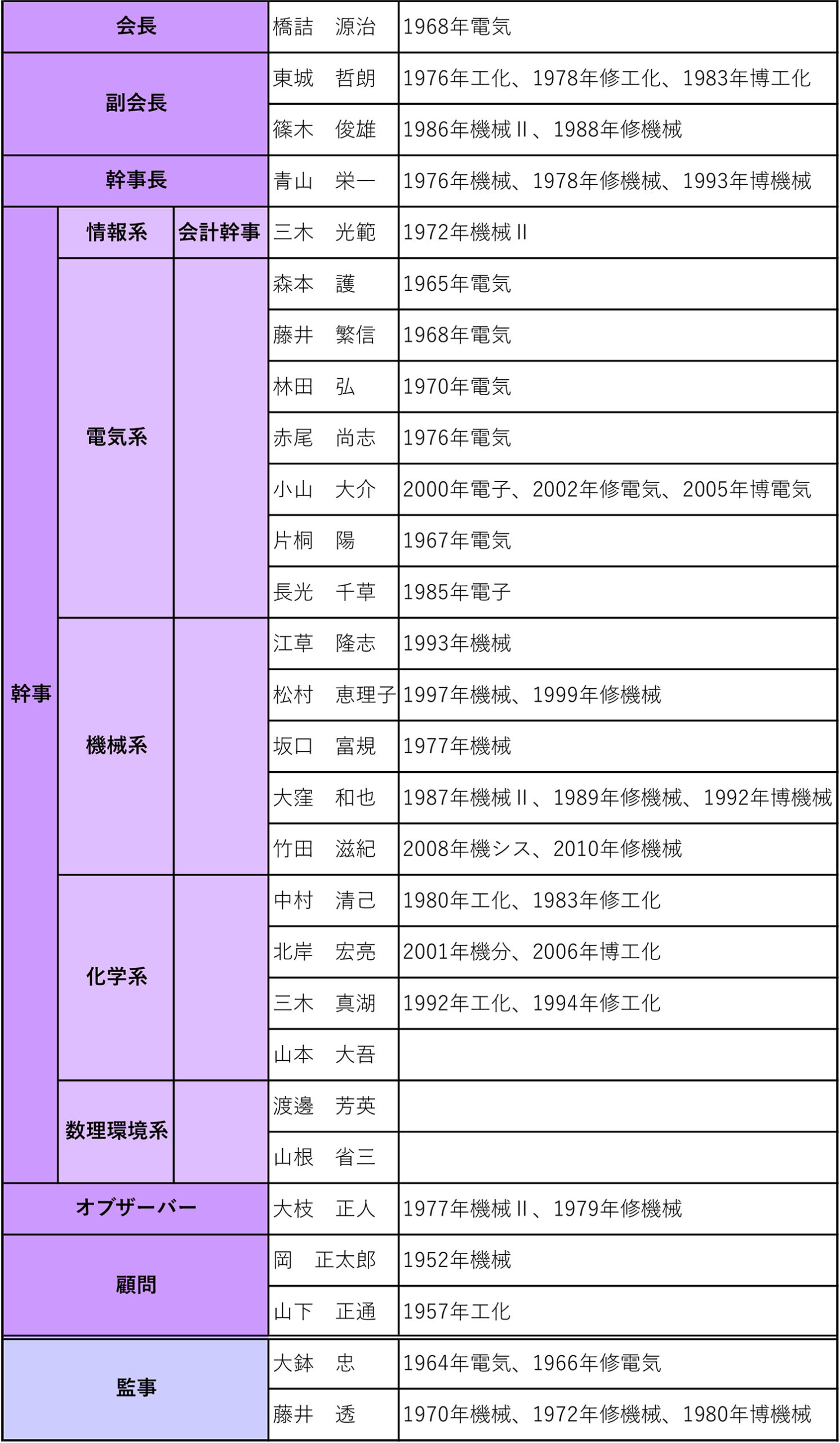 | 会長 | | | 橋詰　源治 | 1968年電気 |
|---|---|---|---|---|
| 副会長 | | | 東城　哲朗 | 1976年工化、1978年修工化、1983年博工化 |
| | | | 篠木　俊雄 | 1986年機械Ⅱ、1988年修機械 |
| 幹事長 | | | 青山　栄一 | 1976年機械、1978年修機械、1993年博機械 |
| 幹事 | 情報系 | 会計幹事 | 三木　光範 | 1972年機械Ⅱ |
| | 電気系 | | 森本　護 | 1965年電気 |
| | | | 藤井　繁信 | 1968年電気 |
| | | | 林田　弘 | 1970年電気 |
| | | | 赤尾　尚志 | 1976年電気 |
| | | | 小山　大介 | 2000年電子、2002年修電気、2005年博電気 |
| | | | 片桐　陽 | 1967年電気 |
| | | | 長光　千草 | 1985年電子 |
| | 機械系 | | 江草　隆志 | 1993年機械 |
| | | | 松村　恵理子 | 1997年機械、1999年修機械 |
| | | | 坂口　富規 | 1977年機械 |
| | | | 大窪　和也 | 1987年機械Ⅱ、1989年修機械、1992年博機械 |
| | | | 竹田　滋紀 | 2008年機シス、2010年修機械 |
| | 化学系 | | 中村　清己 | 1980年工化、1983年修工化 |
| | | | 北岸　宏亮 | 2001年機分、2006年博工化 |
| | | | 三木　真湖 | 1992年工化、1994年修工化 |
| | | | 山本　大吾 | |
| | 数理環境系 | | 渡邊　芳英 | |
| | | | 山根　省三 | |
| オブザーバー | | | 大枝　正人 | 1977年機械Ⅱ、1979年修機械 |
| 顧問 | | | 岡　正太郎 | 1952年機械 |
| | | | 山下　正通 | 1957年工化 |
| 監事 | | | 大鉢　忠 | 1964年電気、1966年修電気 |
| | | | 藤井　透 | 1970年機械、1972年修機械、1980年博機械 |